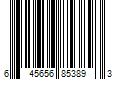 6 45656 85389 3